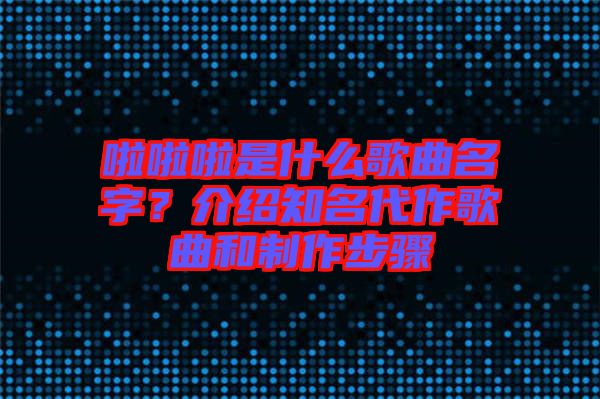 啦啦啦是什么歌曲名字？介绍知名代作歌曲和制作步骤